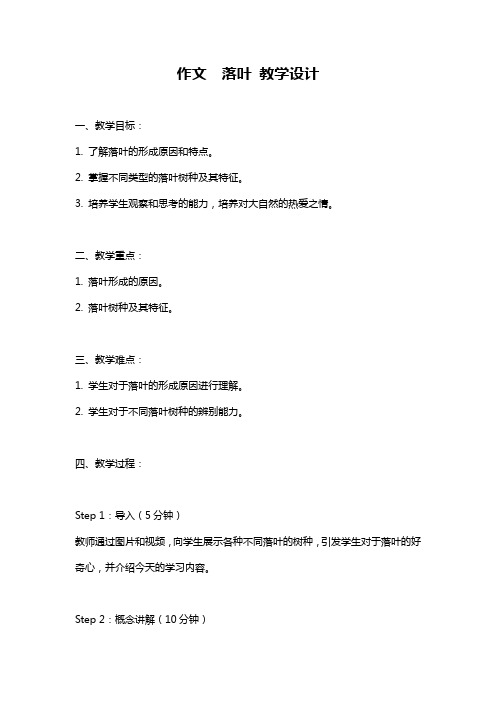 作文　落叶 教学设计

一、教学目标：

1. 了解落叶的形成原因和特点。

2. 掌握不同类型的落叶树种及其特征。

3. 培养学生观察和思考的能力，培养对大自然的热爱之情。

二、教学重点：

1. 落叶形成的原因。

2. 落叶树种及其特征。

三、教学难点：

1. 学生对于落叶的形成原因进行理解。

2. 学生对于不同落叶树种的辨别能力。

四、教学过程：

Step 1：导入（5分钟）

教师通过图片和视频，向学生展示各种不同落叶的树种，引发学生对于落叶的好奇心，并介绍今天的学习内容。

Step 2：概念讲解（10分钟）